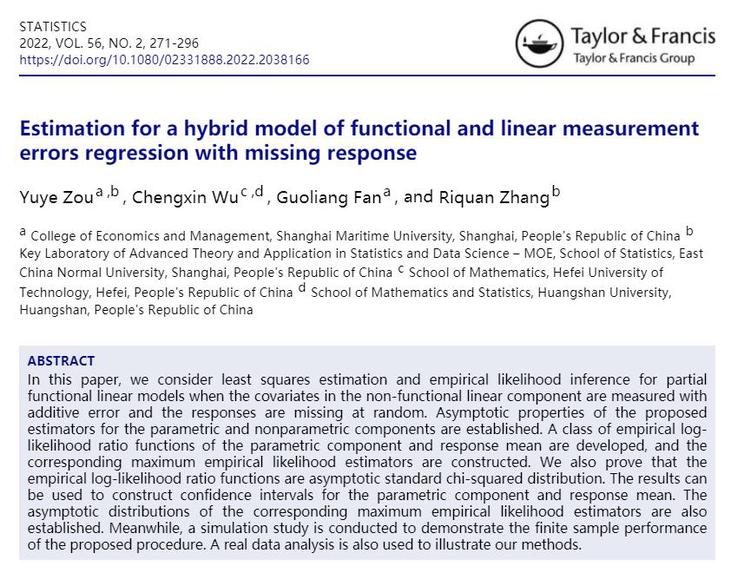 STATISTICS
2022, VOL. 56, NO. 2, 271-296
https://doi.org/10.1080/02331888.2022.2038166

Taylor & Francis
Taylor & Francis Group

Estimation for a hybrid model of functional and linear measurement errors regression with missing response

Yuye Zou$^{a,b}$, Chengxin Wu$^{c,d}$, Guoliang Fan$^{a}$, and Riquan Zhang$^{b}$

$^{a}$ College of Economics and Management, Shanghai Maritime University, Shanghai, People's Republic of China $^{b}$ Key Laboratory of Advanced Theory and Application in Statistics and Data Science – MOE, School of Statistics, East China Normal University, Shanghai, People's Republic of China $^{c}$ School of Mathematics, Hefei University of Technology, Hefei, People's Republic of China $^{d}$ School of Mathematics and Statistics, Huangshan University, Huangshan, People's Republic of China

ABSTRACT
In this paper, we consider least squares estimation and empirical likelihood inference for partial functional linear models when the covariates in the non-functional linear component are measured with additive error and the responses are missing at random. Asymptotic properties of the proposed estimators for the parametric and nonparametric components are established. A class of empirical log-likelihood ratio functions of the parametric component and response mean are developed, and the corresponding maximum empirical likelihood estimators are constructed. We also prove that the empirical log-likelihood ratio functions are asymptotic standard chi-squared distribution. The results can be used to construct confidence intervals for the parametric component and response mean. The asymptotic distributions of the corresponding maximum empirical likelihood estimators are also established. Meanwhile, a simulation study is conducted to demonstrate the finite sample performance of the proposed procedure. A real data analysis is also used to illustrate our methods.